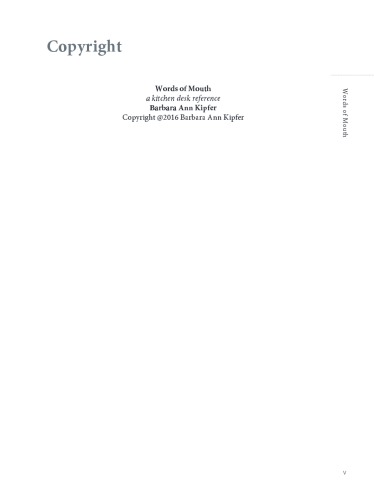 Copyright

Words of Mouth
a kitchen desk reference
Barbara Ann Kipfer
Copyright @2016 Barbara Ann Kipfer

Words of Mouth

v